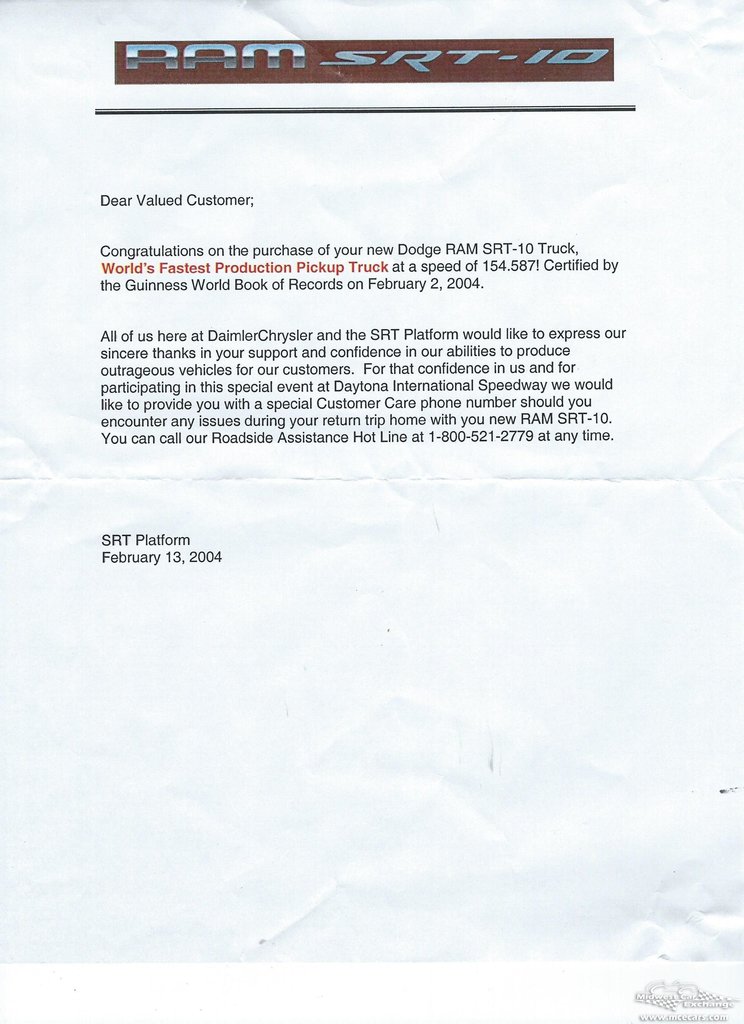 RAM SRT-10

Dear Valued Customer;

Congratulations on the purchase of your new Dodge RAM SRT-10 Truck, World's Fastest Production Pickup Truck at a speed of 154.587! Certified by the Guinness World Book of Records on February 2, 2004.

All of us here at DaimlerChrysler and the SRT Platform would like to express our sincere thanks in your support and confidence in our abilities to produce outrageous vehicles for our customers. For that confidence in us and for participating in this special event at Daytona International Speedway we would like to provide you with a special Customer Care phone number should you encounter any issues during your return trip home with you new RAM SRT-10. You can call our Roadside Assistance Hot Line at 1-800-521-2779 at any time.

SRT Platform
February 13, 2004

Midwest Car Exchange
www.mcecars.com